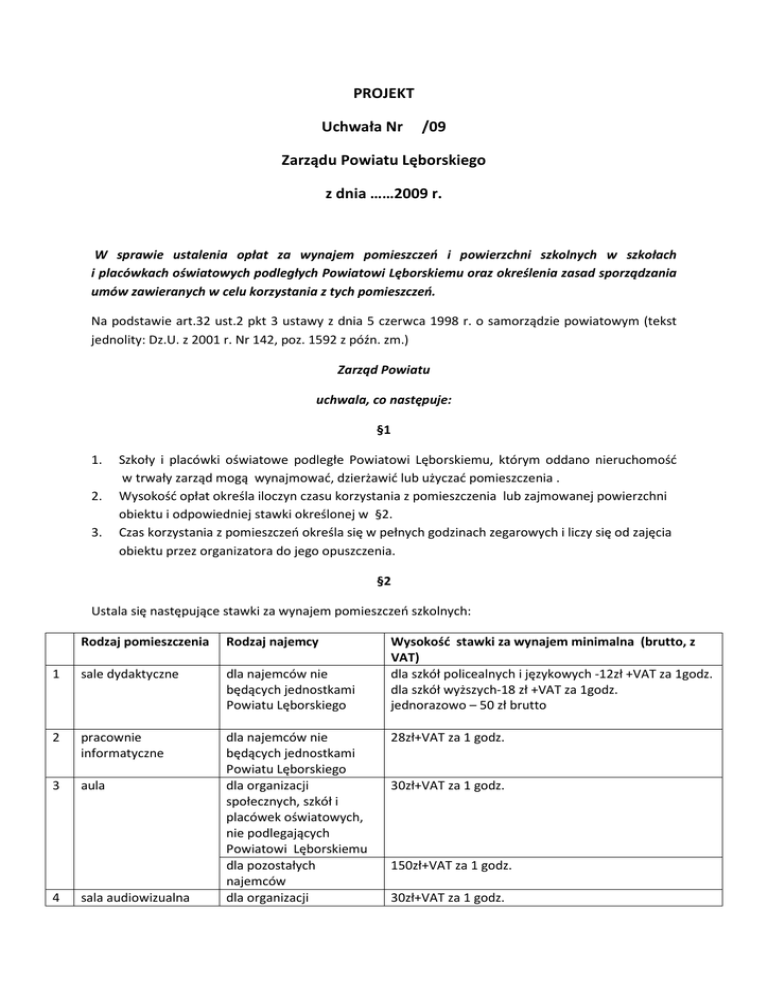 PROJEKT

Uchwała Nr /09

Zarządu Powiatu Lęborskiego

z dnia ……2009 r.

W sprawie ustalenia opłat za wynajem pomieszczeń i powierzchni szkolnych w szkołach i placówkach oświatowych podległych Powiatowi Lęborskiemu oraz określenia zasad sporządzania umów zawieranych w celu korzystania z tych pomieszczeń.

Na podstawie art.32 ust.2 pkt 3 ustawy z dnia 5 czerwca 1998 r. o samorządzie powiatowym (tekst jednolity: Dz.U. z 2001 r. Nr 142, poz. 1592 z późn. zm.)

Zarząd Powiatu

uchwala, co następuje:

§1

1. Szkoły i placówki oświatowe podległe Powiatowi Lęborskiemu, którym oddano nieruchomość w trwały zarząd mogą wynajmować, dzierżawić lub użyczać pomieszczenia .
2. Wysokość opłat określa iloczyn czasu korzystania z pomieszczenia lub zajmowanej powierzchni obiektu i odpowiedniej stawki określonej w §2.
3. Czas korzystania z pomieszczeń określa się w pełnych godzinach zegarowych i liczy się od zajęcia obiektu przez organizatora do jego opuszczenia.

§2

Ustala się następujące stawki za wynajem pomieszczeń szkolnych:

| | Rodzaj pomieszczenia | Rodzaj najemcy | Wysokość stawki za wynajem minimalna (brutto, z VAT) |
|---|---|---|---|
| 1 | sale dydaktyczne | dla najemców nie będących jednostkami Powiatu Lęborskiego | dla szkół policealnych i językowych -12zł +VAT za 1godz. dla szkół wyższych-18 zł +VAT za 1godz. jednorazowo – 50 zł brutto |
| 2 | pracownie informatyczne | dla najemców nie będących jednostkami Powiatu Lęborskiego | 28zł+VAT za 1 godz. |
| 3 | aula | dla organizacji społecznych, szkół i placówek oświatowych, nie podlegających Powiatowi Lęborskiemu | 30zł+VAT za 1 godz. |
| | | dla pozostałych najemców | 150zł+VAT za 1 godz. |
| 4 | sala audiowizualna | dla organizacji | 30zł+VAT za 1 godz. |